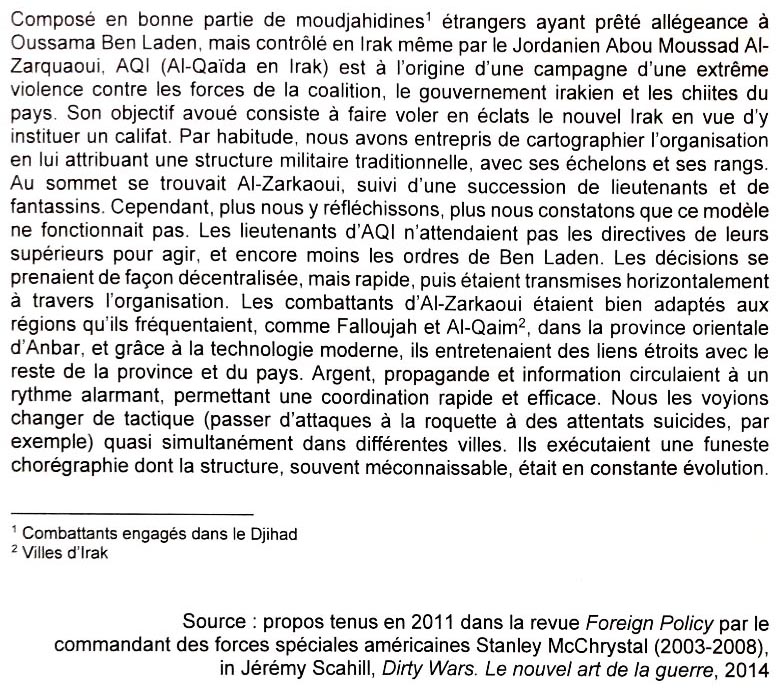 Composé en bonne partie de moudjahidines$^1$ étrangers ayant prêté allégeance à Oussama Ben Laden, mais contrôlé en Irak même par le Jordanien Abou Moussad Al-Zarquaoui, AQI (Al-Qaïda en Irak) est à l'origine d'une campagne d'une extrême violence contre les forces de la coalition, le gouvernement irakien et les chiites du pays. Son objectif avoué consiste à faire voler en éclats le nouvel Irak en vue d'y instituer un califat. Par habitude, nous avons entrepris de cartographier l'organisation en lui attribuant une structure militaire traditionnelle, avec ses échelons et ses rangs. Au sommet se trouvait Al-Zarkaoui, suivi d'une succession de lieutenants et de fantassins. Cependant, plus nous y réfléchissons, plus nous constatons que ce modèle ne fonctionnait pas. Les lieutenants d'AQI n'attendaient pas les directives de leurs supérieurs pour agir, et encore moins les ordres de Ben Laden. Les décisions se prenaient de façon décentralisée, mais rapide, puis étaient transmises horizontalement à travers l'organisation. Les combattants d'Al-Zarkaoui étaient bien adaptés aux régions qu'ils fréquentaient, comme Falloujah et Al-Qaim$^2$, dans la province orientale d'Anbar, et grâce à la technologie moderne, ils entretenaient des liens étroits avec le reste de la province et du pays. Argent, propagande et information circulaient à un rythme alarmant, permettant une coordination rapide et efficace. Nous les voyions changer de tactique (passer d'attaques à la roquette à des attentats suicides, par exemple) quasi simultanément dans différentes villes. Ils exécutaient une funeste chorégraphie dont la structure, souvent méconnaissable, était en constante évolution.

$^1$ Combattants engagés dans le Djihad
$^2$ Villes d'Irak

Source : propos tenus en 2011 dans la revue Foreign Policy par le commandant des forces spéciales américaines Stanley McChrystal (2003-2008), in Jérémy Scahill, Dirty Wars. Le nouvel art de la guerre, 2014